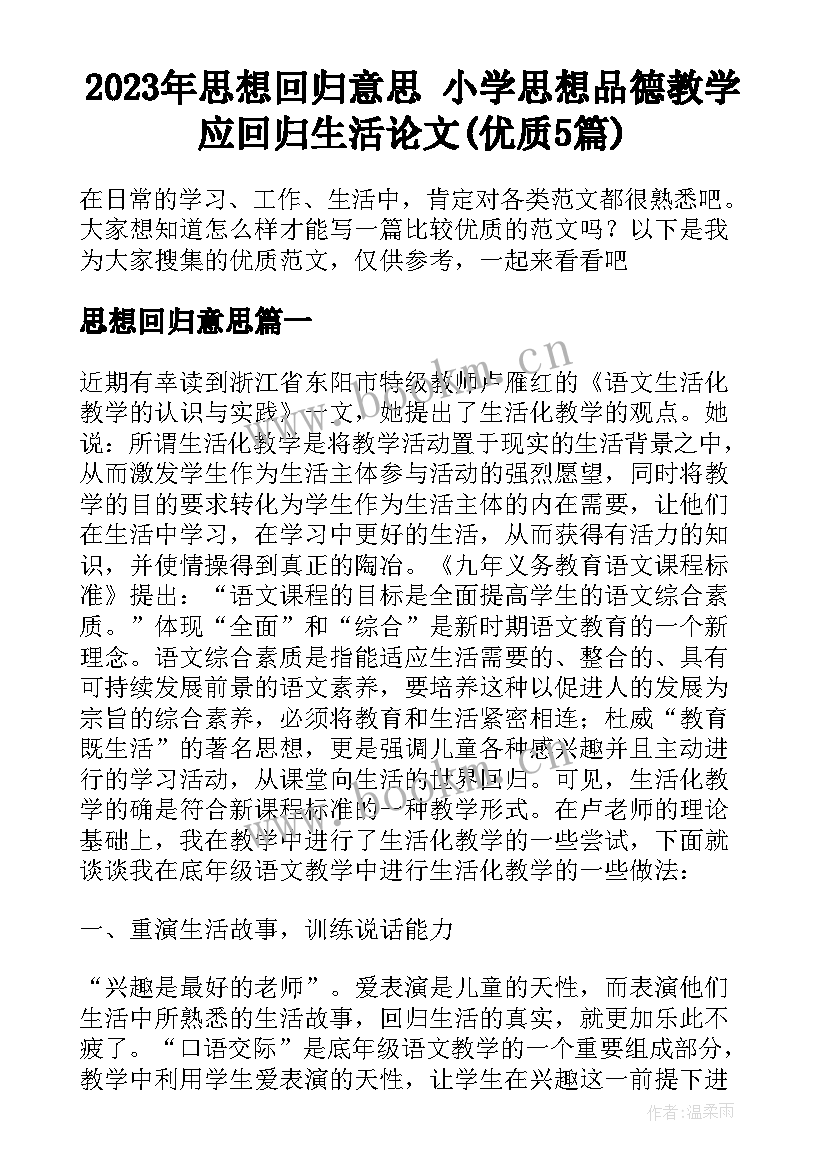 2023年思想回归意思 小学思想品德教学应回归生活论文(优质5篇)

在日常的学习、工作、生活中，肯定对各类范文都很熟悉吧。大家想知道怎么样才能写一篇比较优质的范文吗？以下是我为大家搜集的优质范文，仅供参考，一起来看看吧

思想回归意思篇一

近期有幸读到浙江省东阳市特级教师卢雁红的《语文生活化教学的认识与实践》一文，她提出了生活化教学的观点。她说：所谓生活化教学是将教学活动置于现实的生活背景之中，从而激发学生作为生活主体参与活动的强烈愿望，同时将教学的目的要求转化为学生作为生活主体的内在需要，让他们在生活中学习，在学习中更好的生活，从而获得有活力的知识，并使情操得到真正的陶冶。《九年义务教育语文课程标准》提出：“语文课程的目标是全面提高学生的语文综合素质。”体现“全面”和“综合”是新时期语文教育的一个新理念。语文综合素质是指能适应生活需要的、整合的、具有可持续发展前景的语文素养，要培养这种以促进人的发展为宗旨的综合素养，必须将教育和生活紧密相连；杜威“教育既生活”的著名思想，更是强调儿童各种感兴趣并且主动进行的学习活动，从课堂向生活的世界回归。可见，生活化教学的确是符合新课程标准的一种教学形式。在卢老师的理论基础上，我在教学中进行了生活化教学的一些尝试，下面就谈谈我在底年级语文教学中进行生活化教学的一些做法：

一、重演生活故事，训练说话能力

“兴趣是最好的老师”。爱表演是儿童的天性，而表演他们生活中所熟悉的生活故事，回归生活的真实，就更加乐此不疲了。“口语交际”是底年级语文教学的一个重要组成部分，教学中利用学生爱表演的天性，让学生在兴趣这一前提下进

www.bookm.cn

作者：温柔雨